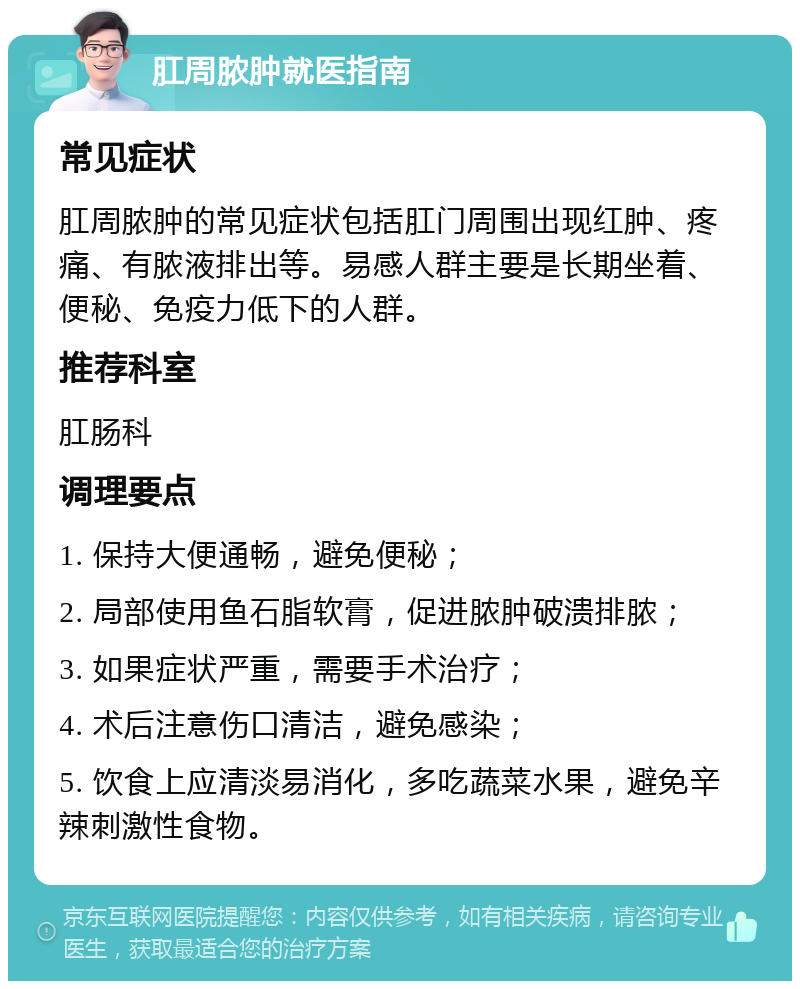 肛周脓肿就医指南

常见症状

肛周脓肿的常见症状包括肛门周围出现红肿、疼痛、有脓液排出等。易感人群主要是长期坐着、便秘、免疫力低下的人群。

推荐科室

肛肠科

调理要点

1. 保持大便通畅，避免便秘；

2. 局部使用鱼石脂软膏，促进脓肿破溃排脓；

3. 如果症状严重，需要手术治疗；

4. 术后注意伤口清洁，避免感染；

5. 饮食上应清淡易消化，多吃蔬菜水果，避免辛辣刺激性食物。

京东互联网医院提醒您：内容仅供参考，如有相关疾病，请咨询专业医生，获取最适合您的治疗方案